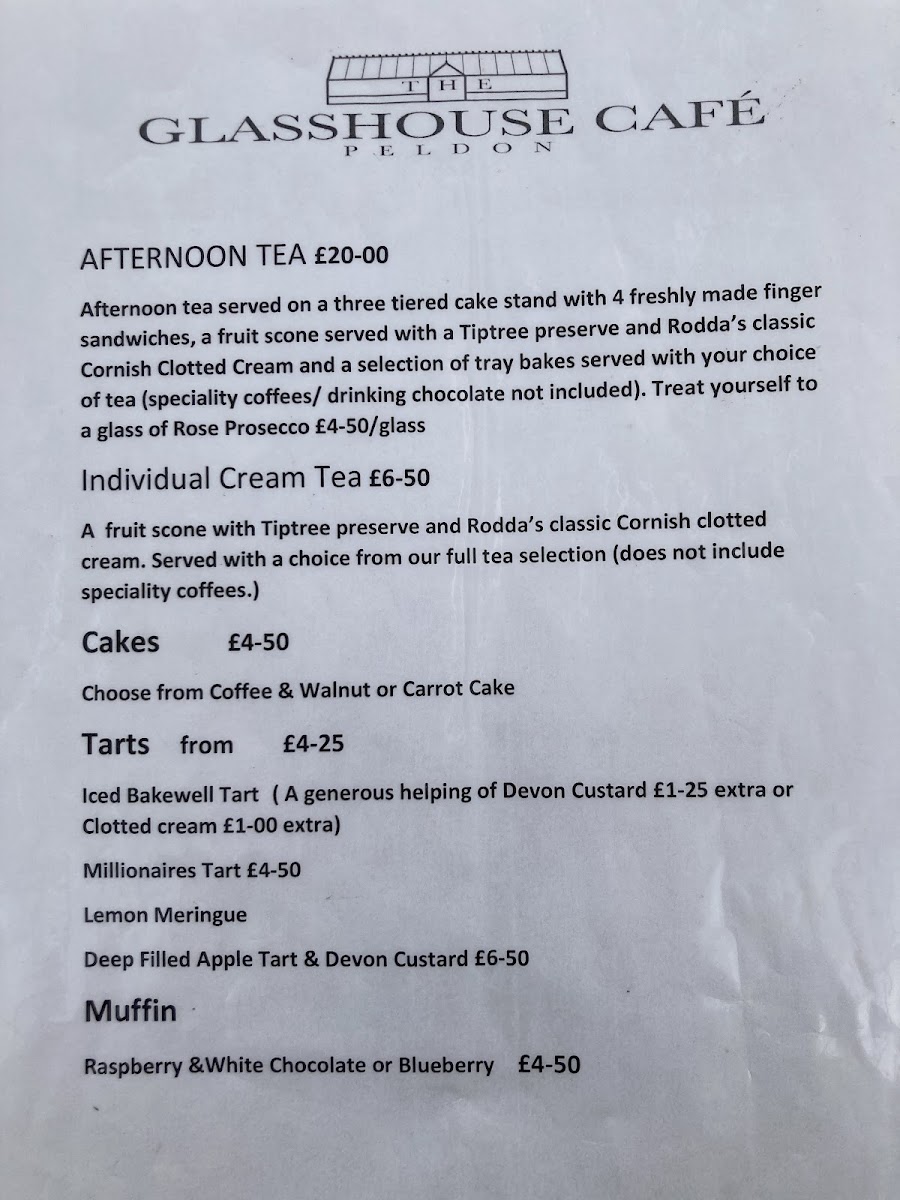 THE
GLASSHOUSE CAFÉ
PELDON

AFTERNOON TEA £20-00

Afternoon tea served on a three tiered cake stand with 4 freshly made finger sandwiches, a fruit scone served with a Tiptree preserve and Rodda's classic Cornish Clotted Cream and a selection of tray bakes served with your choice of tea (speciality coffees/ drinking chocolate not included). Treat yourself to a glass of Rose Prosecco £4-50/glass

Individual Cream Tea £6-50

A fruit scone with Tiptree preserve and Rodda's classic Cornish clotted cream. Served with a choice from our full tea selection (does not include speciality coffees.)

Cakes £4-50

Choose from Coffee & Walnut or Carrot Cake

Tarts from £4-25

Iced Bakewell Tart ( A generous helping of Devon Custard £1-25 extra or Clotted cream £1-00 extra)

Millionaires Tart £4-50

Lemon Meringue

Deep Filled Apple Tart & Devon Custard £6-50

Muffin

Raspberry &White Chocolate or Blueberry £4-50